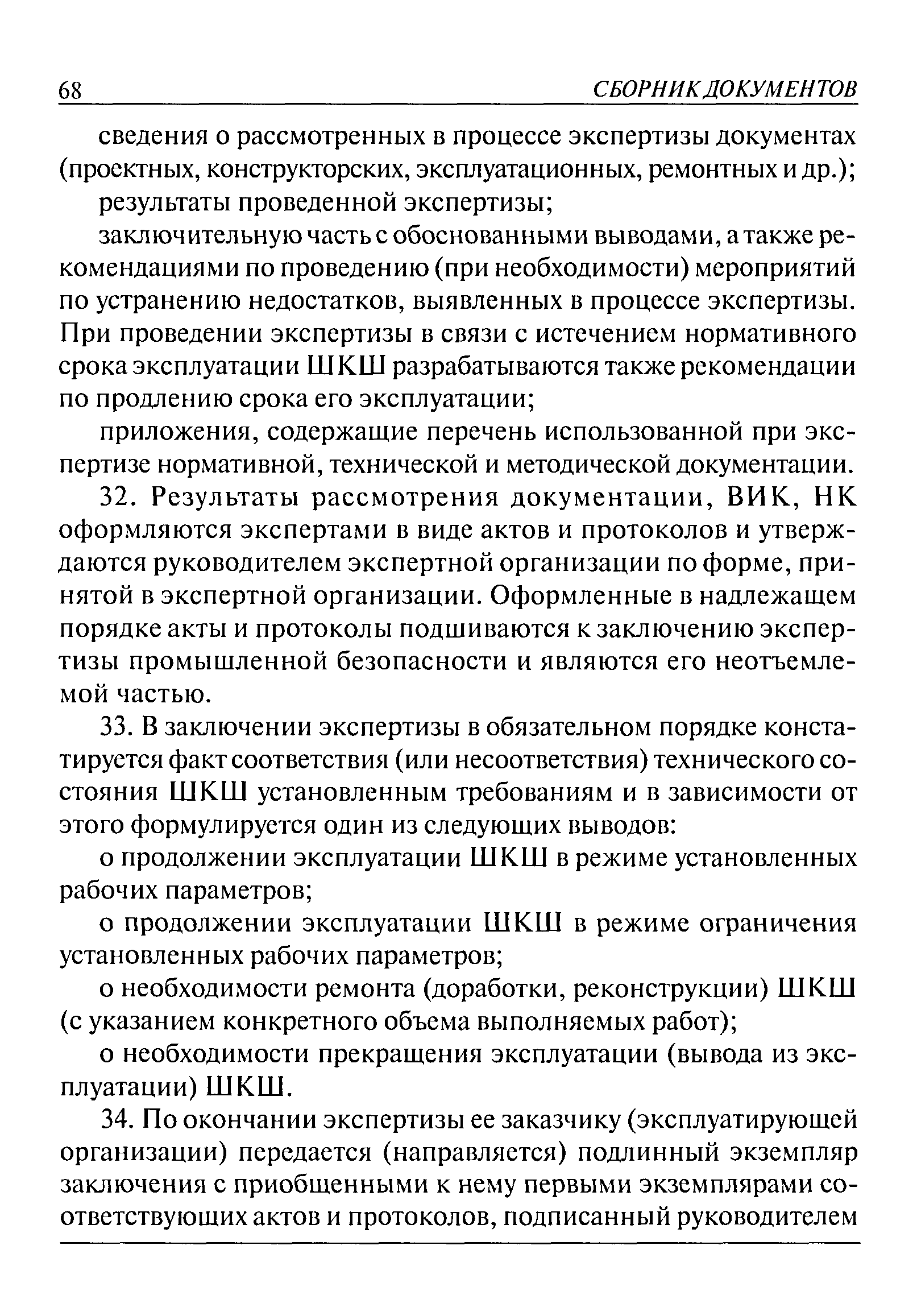 68 СБОРНИК ДОКУМЕНТОВ

сведения о рассмотренных в процессе экспертизы документах (проектных, конструкторских, эксплуатационных, ремонтных и др.);

результаты проведенной экспертизы;

заключительную часть с обоснованными выводами, а также рекомендациями по проведению (при необходимости) мероприятий по устранению недостатков, выявленных в процессе экспертизы. При проведении экспертизы в связи с истечением нормативного срока эксплуатации ШКШ разрабатываются также рекомендации по продлению срока его эксплуатации;

приложения, содержащие перечень использованной при экспертизе нормативной, технической и методической документации.

32. Результаты рассмотрения документации, ВИК, НК оформляются экспертами в виде актов и протоколов и утверждаются руководителем экспертной организации по форме, принятой в экспертной организации. Оформленные в надлежащем порядке акты и протоколы подшиваются к заключению экспертизы промышленной безопасности и являются его неотъемлемой частью.

33. В заключении экспертизы в обязательном порядке констатируется факт соответствия (или несоответствия) технического состояния ШКШ установленным требованиям и в зависимости от этого формулируется один из следующих выводов:

о продолжении эксплуатации ШКШ в режиме установленных рабочих параметров;

о продолжении эксплуатации ШКШ в режиме ограничения установленных рабочих параметров;

о необходимости ремонта (доработки, реконструкции) ШКШ (с указанием конкретного объема выполняемых работ);

о необходимости прекращения эксплуатации (вывода из эксплуатации) ШКШ.

34. По окончании экспертизы ее заказчику (эксплуатирующей организации) передается (направляется) подлинный экземпляр заключения с приобщенными к нему первыми экземплярами соответствующих актов и протоколов, подписанный руководителем